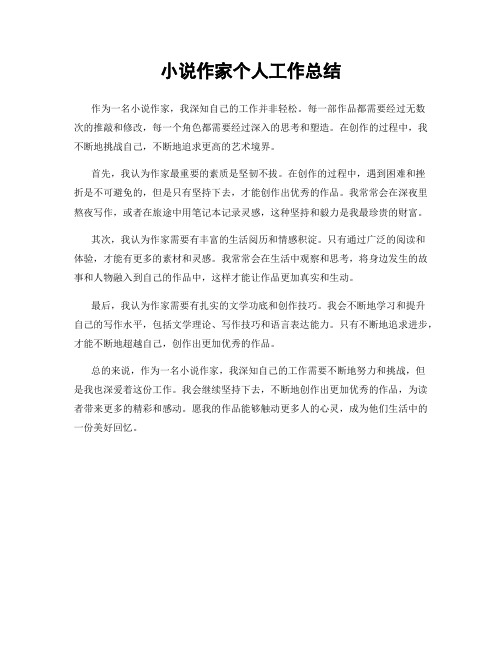 小说作家个人工作总结

作为一名小说作家，我深知自己的工作并非轻松。每一部作品都需要经过无数次的推敲和修改，每一个角色都需要经过深入的思考和塑造。在创作的过程中，我不断地挑战自己，不断地追求更高的艺术境界。

首先，我认为作家最重要的素质是坚韧不拔。在创作的过程中，遇到困难和挫折是不可避免的，但是只有坚持下去，才能创作出优秀的作品。我常常会在深夜里熬夜写作，或者在旅途中用笔记本记录灵感，这种坚持和毅力是我最珍贵的财富。

其次，我认为作家需要有丰富的生活阅历和情感积淀。只有通过广泛的阅读和体验，才能有更多的素材和灵感。我常常会在生活中观察和思考，将身边发生的故事和人物融入到自己的作品中，这样才能让作品更加真实和生动。

最后，我认为作家需要有扎实的文学功底和创作技巧。我会不断地学习和提升自己的写作水平，包括文学理论、写作技巧和语言表达能力。只有不断地追求进步，才能不断地超越自己，创作出更加优秀的作品。

总的来说，作为一名小说作家，我深知自己的工作需要不断地努力和挑战，但是我也深爱着这份工作。我会继续坚持下去，不断地创作出更加优秀的作品，为读者带来更多的精彩和感动。愿我的作品能够触动更多人的心灵，成为他们生活中的一份美好回忆。